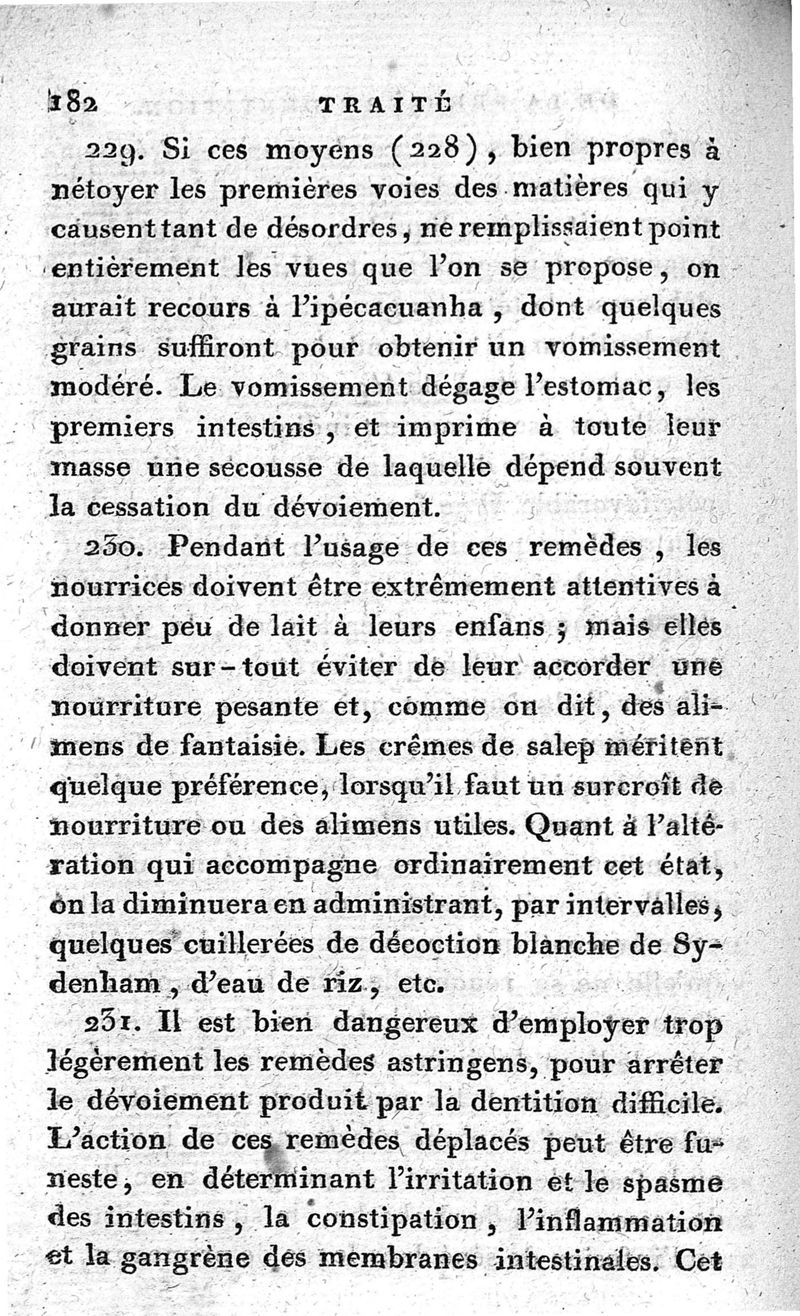 182 TRAITÉ

229. Si ces moyens (228), bien propres à nétoyer les premières voies des matières qui y causent tant de désordres, ne remplissaient point entièrement les vues que l'on se propose, on aurait recours à l'ipécacuanha, dont quelques grains suffiront pour obtenir un vomissement modéré. Le vomissement dégage l'estomac, les premiers intestins, et imprime à toute leur masse une secousse de laquelle dépend souvent la cessation du dévoiement.

230. Pendant l'usage de ces remèdes, les nourrices doivent être extrêmement attentives à donner peu de lait à leurs enfans ; mais elles doivent sur-tout éviter de leur accorder une nourriture pesante et, comme on dit, des alimens de fantaisie. Les crêmes de salep méritent quelque préférence, lorsqu'il faut un surcroît de nourriture ou des alimens utiles. Quant à l'altération qui accompagne ordinairement cet état, on la diminuera en administrant, par intervalles, quelques cuillerées de décoction blanche de Sydenham, d'eau de riz, etc.

231. Il est bien dangereux d'employer trop légèrement les remèdes astringens, pour arrêter le dévoiement produit par la dentition difficile. L'action de ces remèdes déplacés peut être funeste, en déterminant l'irritation et le spasme des intestins, la constipation, l'inflammation et la gangrène des membranes intestinales. Cet